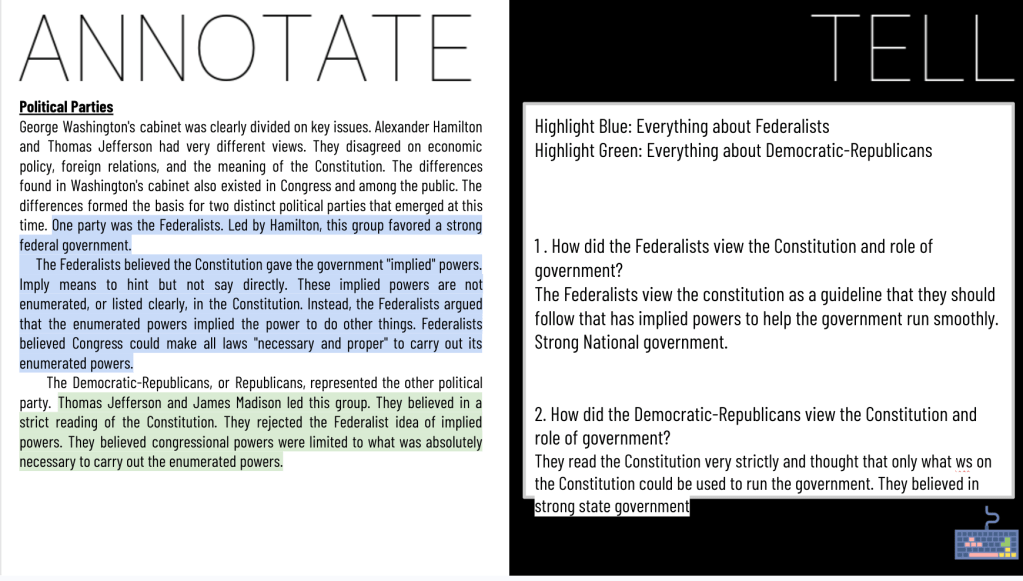 ANNOTATE

Political Parties

George Washington's cabinet was clearly divided on key issues. Alexander Hamilton and Thomas Jefferson had very different views. They disagreed on economic policy, foreign relations, and the meaning of the Constitution. The differences found in Washington's cabinet also existed in Congress and among the public. The differences formed the basis for two distinct political parties that emerged at this time. One party was the Federalists. Led by Hamilton, this group favored a strong federal government.

The Federalists believed the Constitution gave the government "implied" powers. Imply means to hint but not say directly. These implied powers are not enumerated, or listed clearly, in the Constitution. Instead, the Federalists argued that the enumerated powers implied the power to do other things. Federalists believed Congress could make all laws "necessary and proper" to carry out its enumerated powers.

The Democratic-Republicans, or Republicans, represented the other political party. Thomas Jefferson and James Madison led this group. They believed in a strict reading of the Constitution. They rejected the Federalist idea of implied powers. They believed congressional powers were limited to what was absolutely necessary to carry out the enumerated powers.

TELL

Highlight Blue: Everything about Federalists
Highlight Green: Everything about Democratic-Republicans

1 . How did the Federalists view the Constitution and role of government?
The Federalists view the constitution as a guideline that they should follow that has implied powers to help the government run smoothly. Strong National government.

2. How did the Democratic-Republicans view the Constitution and role of government?
They read the Constitution very strictly and thought that only what ws on the Constitution could be used to run the government. They believed in strong state government